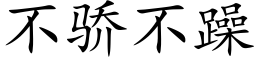 不骄不躁